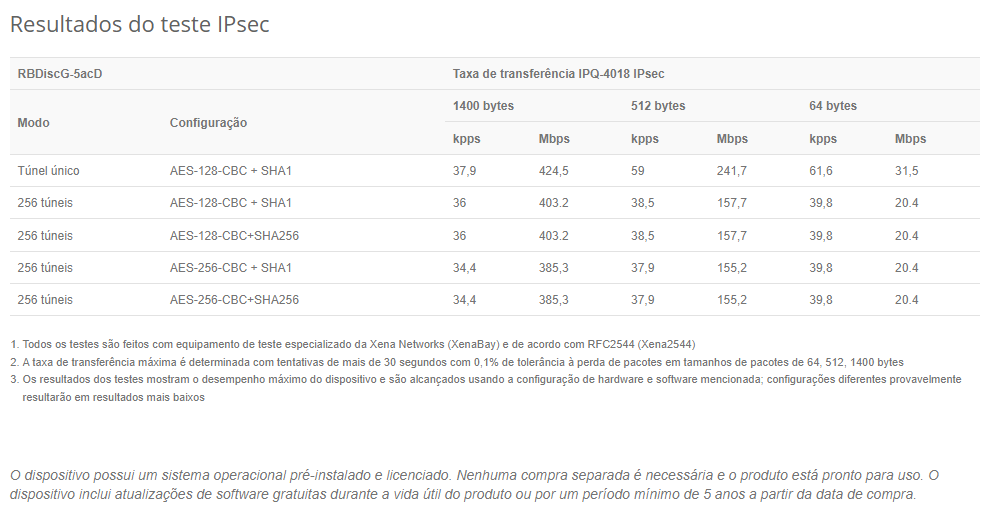 Resultados do teste IPsec

| RBDiscG-5acD | | Taxa de transferência IPQ-4018 IPsec | | | | | |
|---|---|---|---|---|---|---|---|
| Modo | Configuração | 1400 bytes | | 512 bytes | | 64 bytes | |
| | | kpps | Mbps | kpps | Mbps | kpps | Mbps |
| Túnel único | AES-128-CBC + SHA1 | 37,9 | 424,5 | 59 | 241,7 | 61,6 | 31,5 |
| 256 túneis | AES-128-CBC + SHA1 | 36 | 403.2 | 38,5 | 157,7 | 39,8 | 20.4 |
| 256 túneis | AES-128-CBC+SHA256 | 36 | 403.2 | 38,5 | 157,7 | 39,8 | 20.4 |
| 256 túneis | AES-256-CBC + SHA1 | 34,4 | 385,3 | 37,9 | 155,2 | 39,8 | 20.4 |
| 256 túneis | AES-256-CBC+SHA256 | 34,4 | 385,3 | 37,9 | 155,2 | 39,8 | 20.4 |

1. Todos os testes são feitos com equipamento de teste especializado da Xena Networks (XenaBay) e de acordo com RFC2544 (Xena2544)
2. A taxa de transferência máxima é determinada com tentativas de mais de 30 segundos com 0,1% de tolerância à perda de pacotes em tamanhos de pacotes de 64, 512, 1400 bytes
3. Os resultados dos testes mostram o desempenho máximo do dispositivo e são alcançados usando a configuração de hardware e software mencionada; configurações diferentes provavelmente resultarão em resultados mais baixos

O dispositivo possui um sistema operacional pré-instalado e licenciado. Nenhuma compra separada é necessária e o produto está pronto para uso. O dispositivo inclui atualizações de software gratuitas durante a vida útil do produto ou por um período mínimo de 5 anos a partir da data de compra.